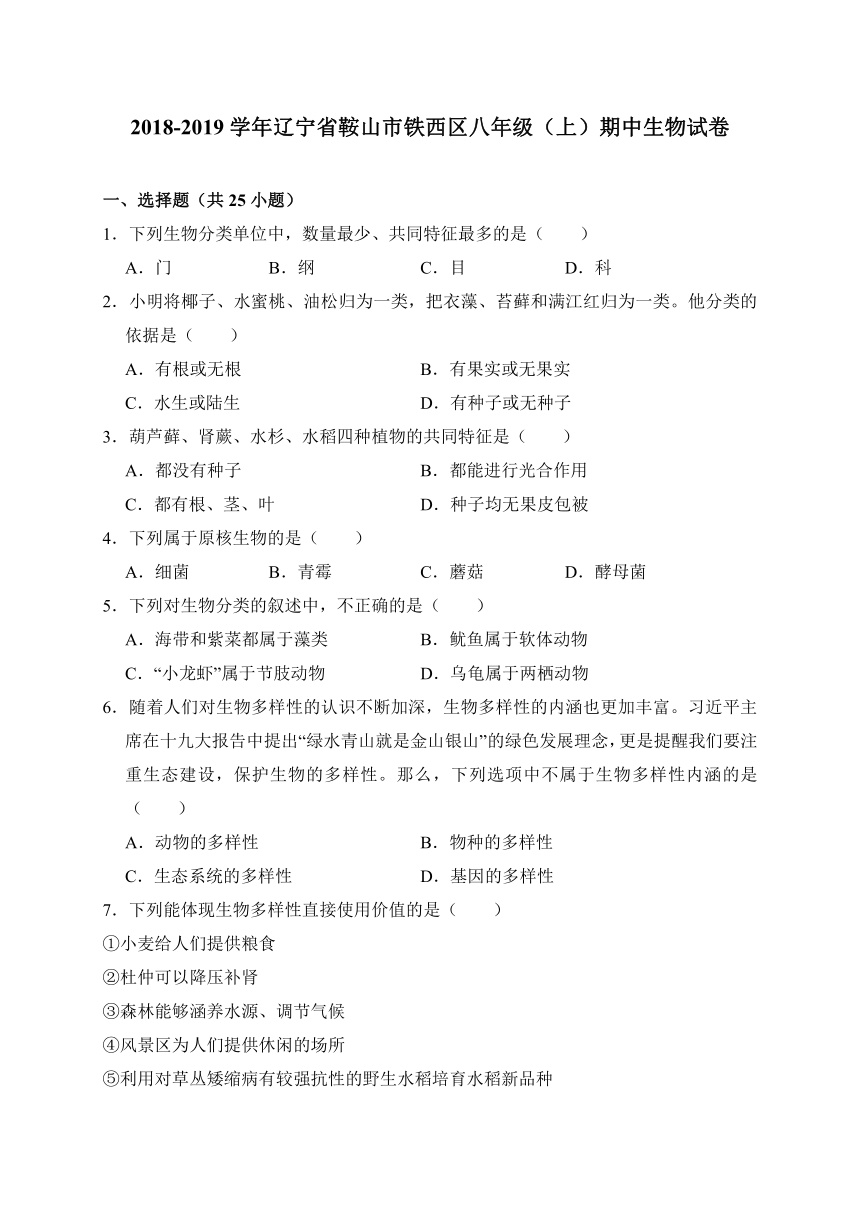 2018-2019 学年辽宁省鞍山市铁西区八年级（上）期中生物试卷

一、选择题（共 25 小题）

1．下列生物分类单位中，数量最少、共同特征最多的是（　　）

A．门　　B．纲　　C．目　　D．科

2．小明将椰子、水蜜桃、油松归为一类，把衣藻、苔藓和满江红归为一类。他分类的依据是（　　）

A．有根或无根　　B．有果实或无果实

C．水生或陆生　　D．有种子或无种子

3．葫芦藓、肾蕨、水杉、水稻四种植物的共同特征是（　　）

A．都没有种子　　B．都能进行光合作用

C．都有根、茎、叶　　D．种子均无果皮包被

4．下列属于原核生物的是（　　）

A．细菌　　B．青霉　　C．蘑菇　　D．酵母菌

5．下列对生物分类的叙述中，不正确的是（　　）

A．海带和紫菜都属于藻类　　B．鱿鱼属于软体动物

C．“小龙虾”属于节肢动物　　D．乌龟属于两栖动物

6．随着人们对生物多样性的认识不断加深，生物多样性的内涵也更加丰富。习近平主席在十九大报告中提出“绿水青山就是金山银山”的绿色发展理念，更是提醒我们要注重生态建设，保护生物的多样性。那么，下列选项中不属于生物多样性内涵的是（　　）

A．动物的多样性　　B．物种的多样性

C．生态系统的多样性　　D．基因的多样性

7．下列能体现生物多样性直接使用价值的是（　　）

①小麦给人们提供粮食

②杜仲可以降压补肾

③森林能够涵养水源、调节气候

④风景区为人们提供休闲的场所

⑤利用对草丛矮缩病有较强抗性的野生水稻培育水稻新品种